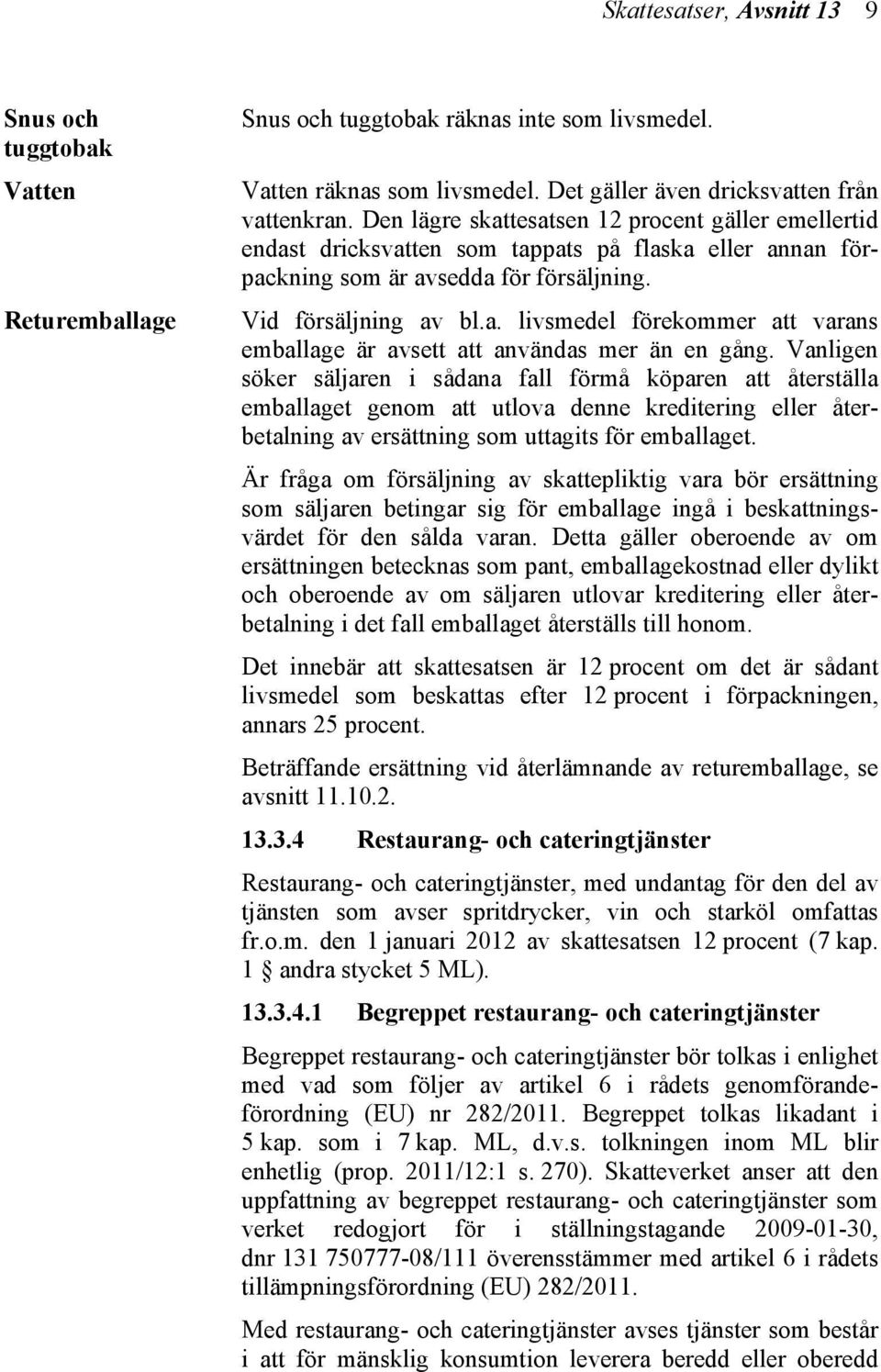 Skattesatser, Avsnitt 13 9

Snus och tuggtobak

Snus och tuggtobak räknas inte som livsmedel.

Vatten

Vatten räknas som livsmedel. Det gäller även dricksvatten från vattenkran. Den lägre skattesatsen 12 procent gäller emellertid endast dricksvatten som tappats på flaska eller annan förpackning som är avsedda för försäljning.

Returemballage

Vid försäljning av bl.a. livsmedel förekommer att varans emballage är avsett att användas mer än en gång. Vanligen söker säljaren i sådana fall förmå köparen att återställa emballaget genom att utlova denne kreditering eller återbetalning av ersättning som uttagits för emballaget.

Är fråga om försäljning av skattepliktig vara bör ersättning som säljaren betingar sig för emballage ingå i beskattningsvärdet för den sålda varan. Detta gäller oberoende av om ersättningen betecknas som pant, emballagekostnad eller dylikt och oberoende av om säljaren utlovar kreditering eller återbetalning i det fall emballaget återställs till honom.

Det innebär att skattesatsen är 12 procent om det är sådant livsmedel som beskattas efter 12 procent i förpackningen, annars 25 procent.

Beträffande ersättning vid återlämnande av returemballage, se avsnitt 11.10.2.

13.3.4 Restaurang- och cateringtjänster

Restaurang- och cateringtjänster, med undantag för den del av tjänsten som avser spritdrycker, vin och starköl omfattas fr.o.m. den 1 januari 2012 av skattesatsen 12 procent (7 kap. 1 § andra stycket 5 ML).

13.3.4.1 Begreppet restaurang- och cateringtjänster

Begreppet restaurang- och cateringtjänster bör tolkas i enlighet med vad som följer av artikel 6 i rådets genomförandeförordning (EU) nr 282/2011. Begreppet tolkas likadant i 5 kap. som i 7 kap. ML, d.v.s. tolkningen inom ML blir enhetlig (prop. 2011/12:1 s. 270). Skatteverket anser att den uppfattning av begreppet restaurang- och cateringtjänster som verket redogjort för i ställningstagande 2009-01-30, dnr 131 750777-08/111 överensstämmer med artikel 6 i rådets tillämpningsförordning (EU) 282/2011.

Med restaurang- och cateringtjänster avses tjänster som består i att för mänsklig konsumtion leverera beredd eller oberedd